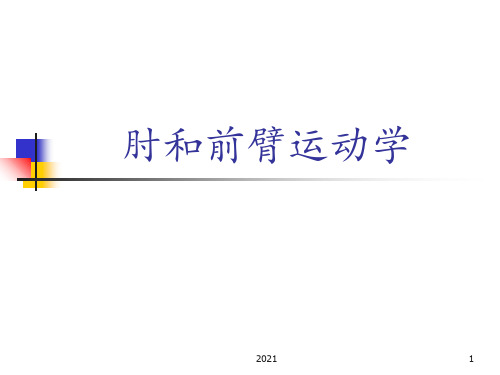 肘和前臂运动学

2021

1